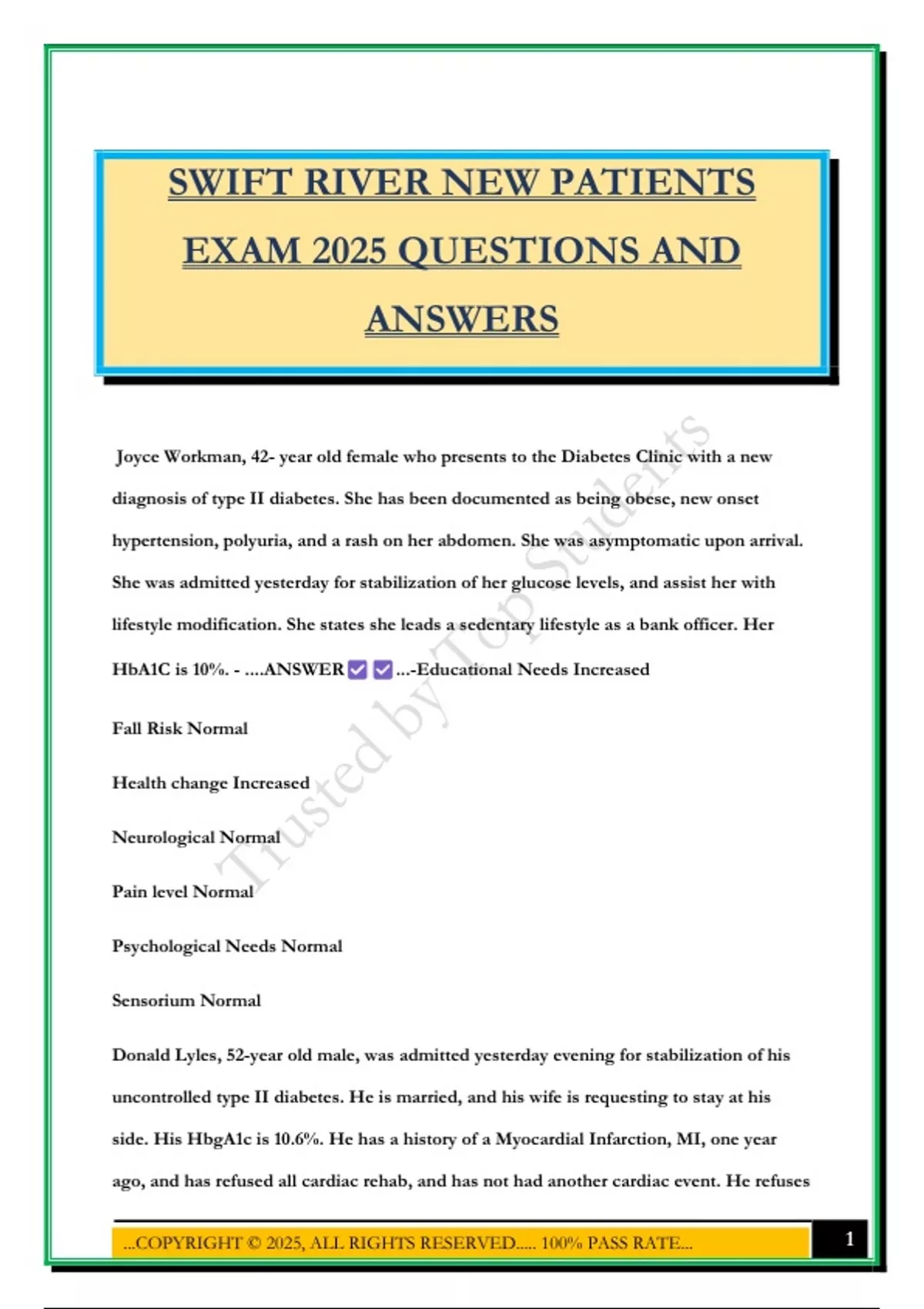 SWIFT RIVER NEW PATIENTS EXAM 2025 QUESTIONS AND ANSWERS

Joyce Workman, 42- year old female who presents to the Diabetes Clinic with a new diagnosis of type II diabetes. She has been documented as being obese, new onset hypertension, polyuria, and a rash on her abdomen. She was asymptomatic upon arrival. She was admitted yesterday for stabilization of her glucose levels, and assist her with lifestyle modification. She states she leads a sedentary lifestyle as a bank officer. Her HbA1C is 10%. - ....ANSWER ☑☑ ...-Educational Needs Increased

Fall Risk Normal

Health change Increased

Neurological Normal

Pain level Normal

Psychological Needs Normal

Sensorium Normal

Donald Lyles, 52-year old male, was admitted yesterday evening for stabilization of his uncontrolled type II diabetes. He is married, and his wife is requesting to stay at his side. His HbgA1c is 10.6%. He has a history of a Myocardial Infarction, MI, one year ago, and has refused all cardiac rehab, and has not had another cardiac event. He refuses

Trusted by Top Students

...COPYRIGHT © 2025, ALL RIGHTS RESERVED..... 100% PASS RATE...

1